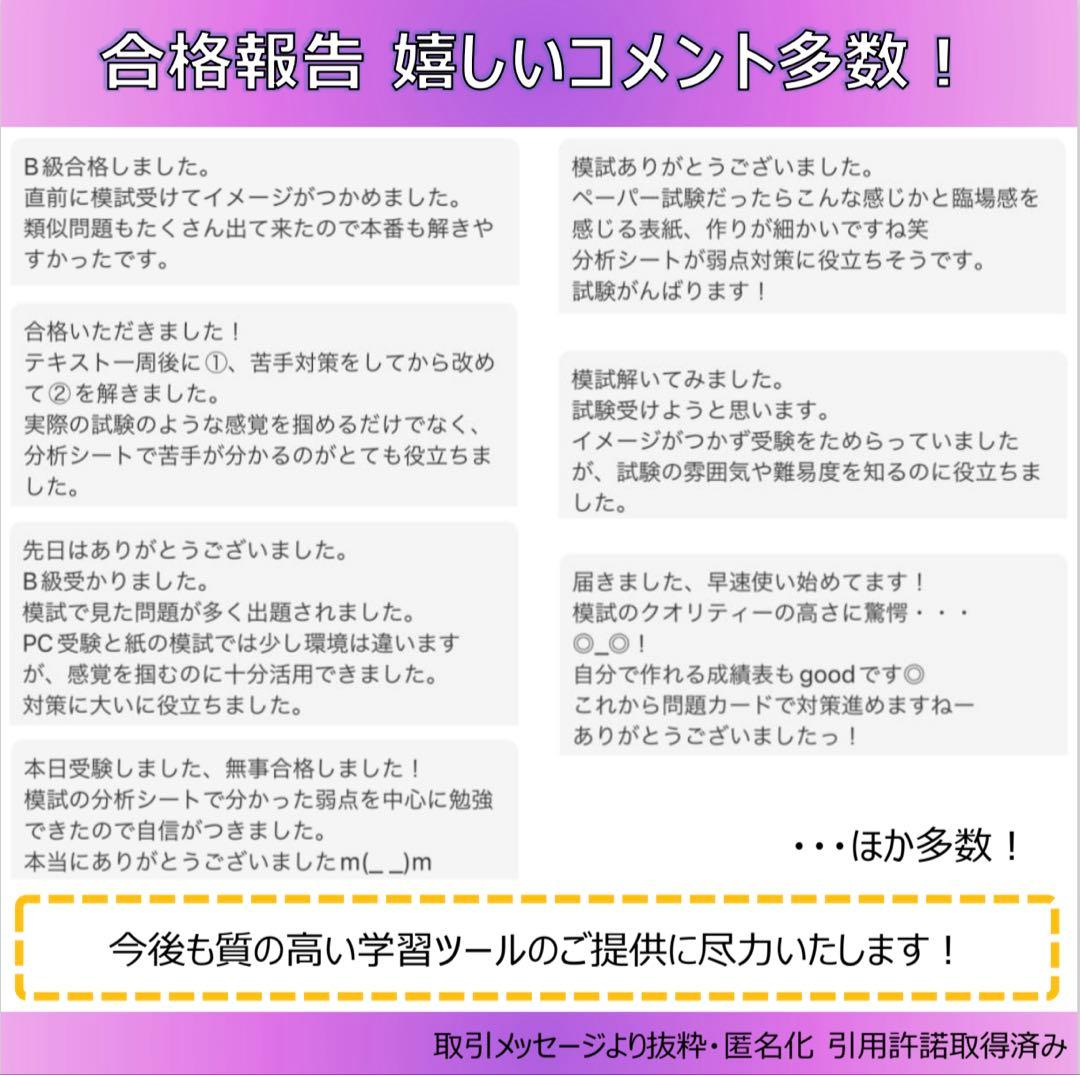 合格報告 嬉しいコメント多数！

B級合格しました。
直前に模試受けてイメージがつかめました。
類似問題もたくさん出て来たので本番も解きやすかったです。

合格いただきました！
テキスト一周後に①、苦手対策をしてから改めて②を解きました。
実際の試験のような感覚を掴めるだけでなく、分析シートで苦手が分かるのがとても役立ちました。

先日はありがとうございました。
B級受かりました。
模試で見た問題が多く出題されました。
PC受験と紙の模試では少し環境は違いますが、感覚を掴むのに十分活用できました。
対策に大いに役立ちました。

本日受験しました、無事合格しました！
模試の分析シートで分かった弱点を中心に勉強できたので自信がつきました。
本当にありがとうございましたm(_ _)m

模試ありがとうございました。
ペーパー試験だったらこんな感じかと臨場感を感じる表紙、作りが細かいですね笑
分析シートが弱点対策に役立ちそうです。
試験がんばります！

模試解いてみました。
試験受けようと思います。
イメージがつかず受験をためらっていましたが、試験の雰囲気や難易度を知るのに役立ちました。

届きました、早速使い始めてます！
模試のクオリティーの高さに驚愕・・・
◎_◎！
自分で作れる成績表もgoodです◎
これから問題カードで対策進めますねー
ありがとうございましたっ！

・・・ほか多数！

今後も質の高い学習ツールのご提供に尽力いたします！

取引メッセージより抜粋・匿名化 引用許諾取得済み